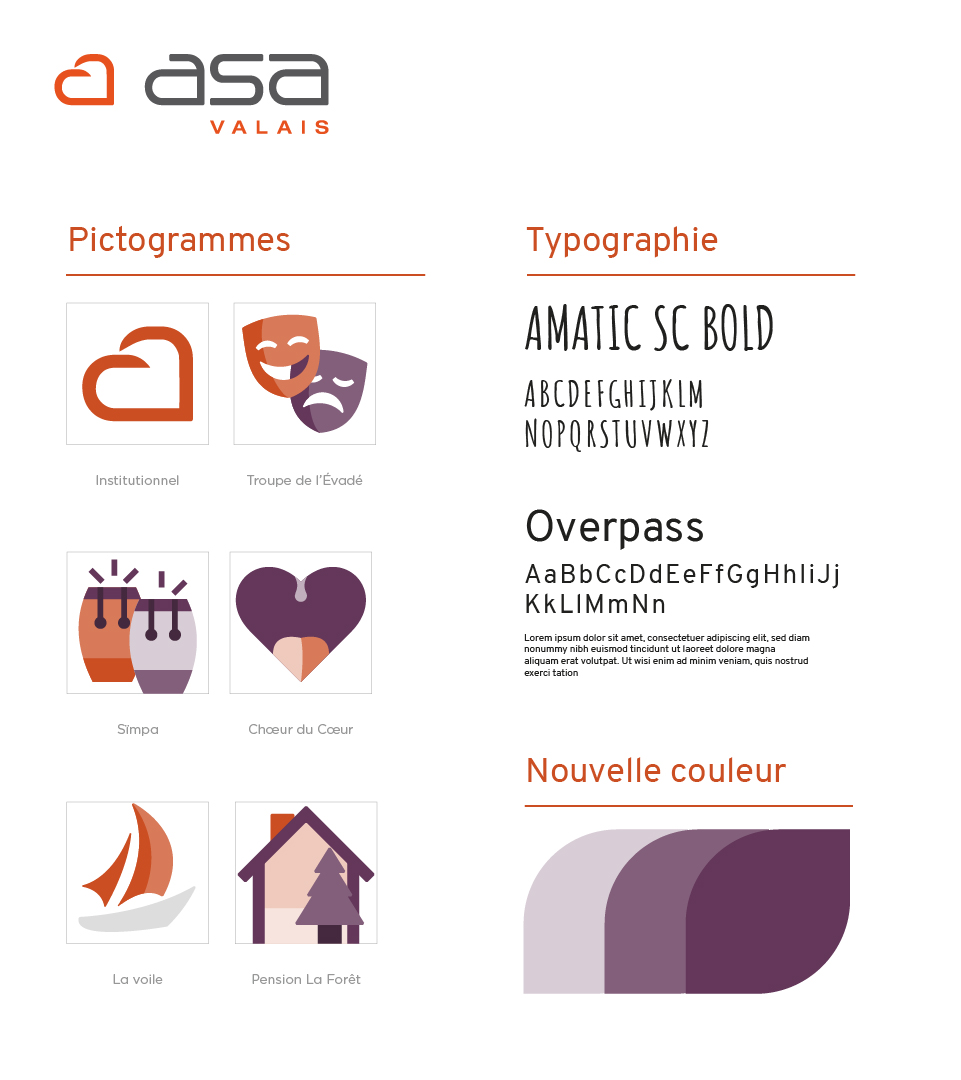 asa
VALAIS

Pictogrammes

Institutionnel

Troupe de l'Évadé

Sïmpa

Chœur du Cœur

La voile

Pension La Forêt

Typographie

AMATIC SC BOLD

ABCDEFGHIJKLM
NOPQRSTUVWXYZ

Overpass

AaBbCcDdEeFfGgHhIiJj
KkLlMmNn

Lorem ipsum dolor sit amet, consectetuer adipiscing elit, sed diam nonummy nibh euismod tincidunt ut laoreet dolore magna aliquam erat volutpat. Ut wisi enim ad minim veniam, quis nostrud exerci tation

Nouvelle couleur